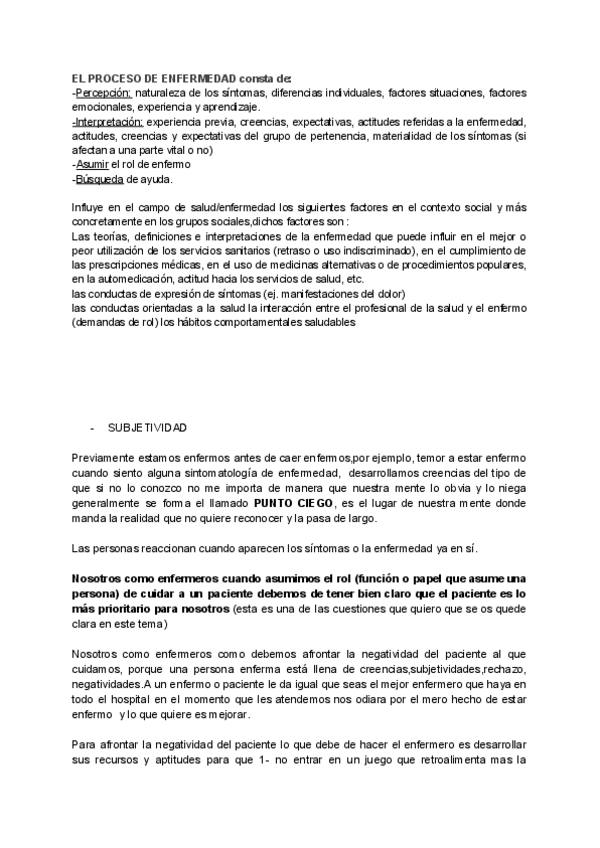 EL PROCESO DE ENFERMEDAD consta de:
-Percepción: naturaleza de los síntomas, diferencias individuales, factores situaciones, factores emocionales, experiencia y aprendizaje.
-Interpretación: experiencia previa, creencias, expectativas, actitudes referidas a la enfermedad, actitudes, creencias y expectativas del grupo de pertenencia, materialidad de los síntomas (si afectan a una parte vital o no)
-Asumir el rol de enfermo
-Búsqueda de ayuda.

Influye en el campo de salud/enfermedad los siguientes factores en el contexto social y más concretamente en los grupos sociales,dichos factores son :
Las teorías, definiciones e interpretaciones de la enfermedad que puede influir en el mejor o peor utilización de los servicios sanitarios (retraso o uso indiscriminado), en el cumplimiento de las prescripciones médicas, en el uso de medicinas alternativas o de procedimientos populares, en la automedicación, actitud hacia los servicios de salud, etc.
las conductas de expresión de síntomas (ej. manifestaciones del dolor)
las conductas orientadas a la salud la interacción entre el profesional de la salud y el enfermo (demandas de rol) los hábitos comportamentales saludables

- SUBJETIVIDAD

Previamente estamos enfermos antes de caer enfermos,por ejemplo, temor a estar enfermo cuando siento alguna sintomatología de enfermedad, desarrollamos creencias del tipo de que si no lo conozco no me importa de manera que nuestra mente lo obvia y lo niega generalmente se forma el llamado PUNTO CIEGO, es el lugar de nuestra mente donde manda la realidad que no quiere reconocer y la pasa de largo.

Las personas reaccionan cuando aparecen los síntomas o la enfermedad ya en sí.

Nosotros como enfermeros cuando asumimos el rol (función o papel que asume una persona) de cuidar a un paciente debemos de tener bien claro que el paciente es lo más prioritario para nosotros (esta es una de las cuestiones que quiero que se os quede clara en este tema)

Nosotros como enfermeros como debemos afrontar la negatividad del paciente al que cuidamos, porque una persona enferma está llena de creencias,subjetividades,rechazo, negatividades.A un enfermo o paciente le da igual que seas el mejor enfermero que haya en todo el hospital en el momento que les atendemos nos odiara por el mero hecho de estar enfermo y lo que quiere es mejorar.

Para afrontar la negatividad del paciente lo que debe de hacer el enfermero es desarrollar sus recursos y aptitudes para que 1- no entrar en un juego que retroalimenta mas la